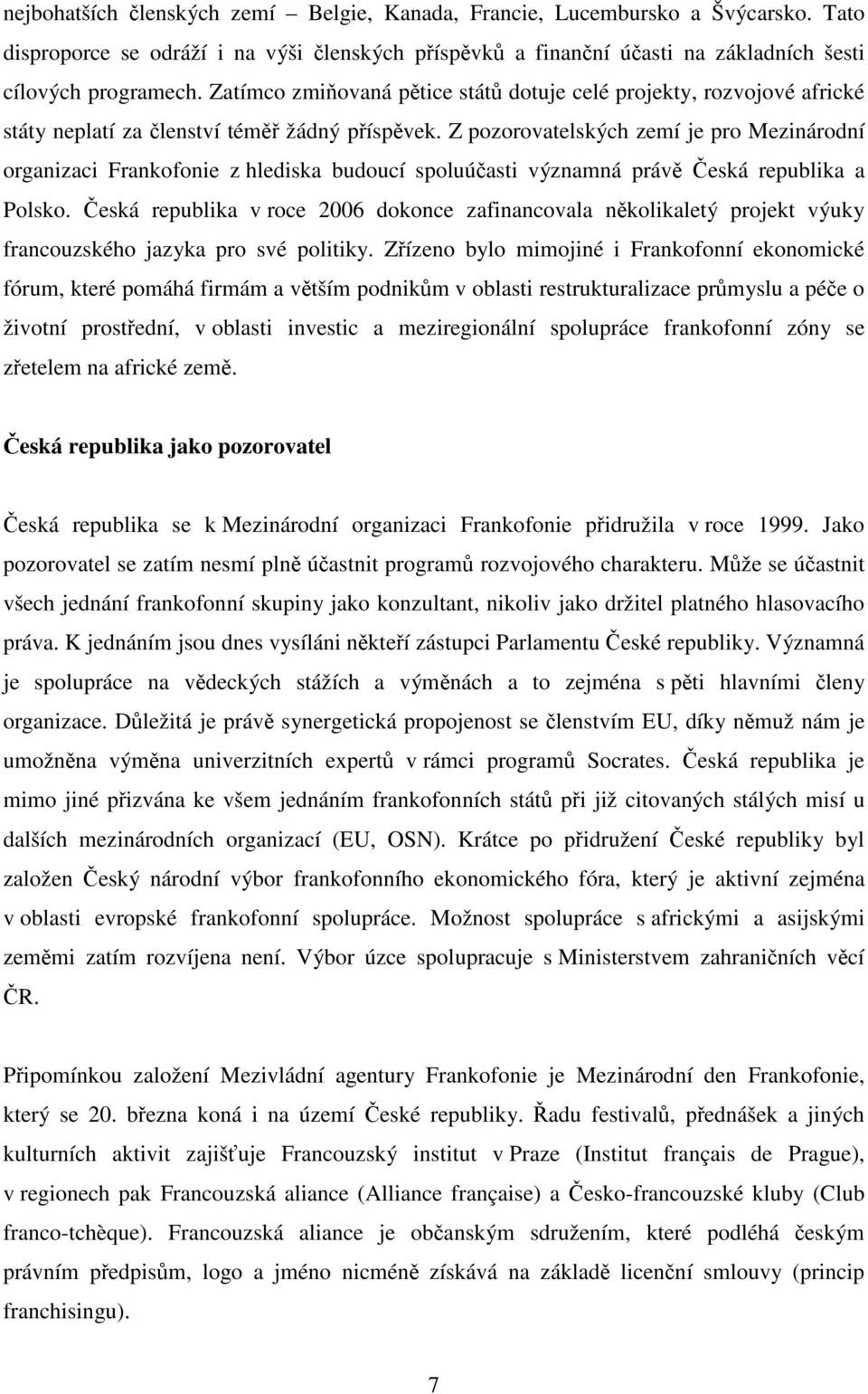 nejbohatších členských zemí – Belgie, Kanada, Francie, Lucembursko a Švýcarsko. Tato disproporce se odráží i na výši členských příspěvků a finanční účasti na základních šesti cílových programech. Zatímco zmiňovaná pětice států dotuje celé projekty, rozvojové africké státy neplatí za členství téměř žádný příspěvek. Z pozorovatelských zemí je pro Mezinárodní organizaci Frankofonie z hlediska budoucí spoluúčasti významná právě Česká republika a Polsko. Česká republika v roce 2006 dokonce zafinancovala několikaletý projekt výuky francouzského jazyka pro své politiky. Zřízeno bylo mimojiné i Frankofonní ekonomické fórum, které pomáhá firmám a větším podnikům v oblasti restrukturalizace průmyslu a péče o životní prostřední, v oblasti investic a meziregionální spolupráce frankofonní zóny se zřetelem na africké země.

Česká republika jako pozorovatel

Česká republika se k Mezinárodní organizaci Frankofonie přidružila v roce 1999. Jako pozorovatel se zatím nesmí plně účastnit programů rozvojového charakteru. Může se účastnit všech jednání frankofonní skupiny jako konzultant, nikoliv jako držitel platného hlasovacího práva. K jednáním jsou dnes vysíláni někteří zástupci Parlamentu České republiky. Významná je spolupráce na vědeckých stážích a výměnách a to zejména s pěti hlavními členy organizace. Důležitá je právě synergetická propojenost se členstvím EU, díky němuž nám je umožněna výměna univerzitních expertů v rámci programů Socrates. Česká republika je mimo jiné přizvána ke všem jednáním frankofonních států při již citovaných stálých misí u dalších mezinárodních organizací (EU, OSN). Krátce po přidružení České republiky byl založen Český národní výbor frankofonního ekonomického fóra, který je aktivní zejména v oblasti evropské frankofonní spolupráce. Možnost spolupráce s africkými a asijskými zeměmi zatím rozvíjena není. Výbor úzce spolupracuje s Ministerstvem zahraničních věcí ČR.

Připomínkou založení Mezivládní agentury Frankofonie je Mezinárodní den Frankofonie, který se 20. března koná i na území České republiky. Řadu festivalů, přednášek a jiných kulturních aktivit zajišťuje Francouzský institut v Praze (Institut français de Prague), v regionech pak Francouzská aliance (Alliance française) a Česko-francouzské kluby (Club franco-tchèque). Francouzská aliance je občanským sdružením, které podléhá českým právním předpisům, logo a jméno nicméně získává na základě licenční smlouvy (princip franchisingu).

7